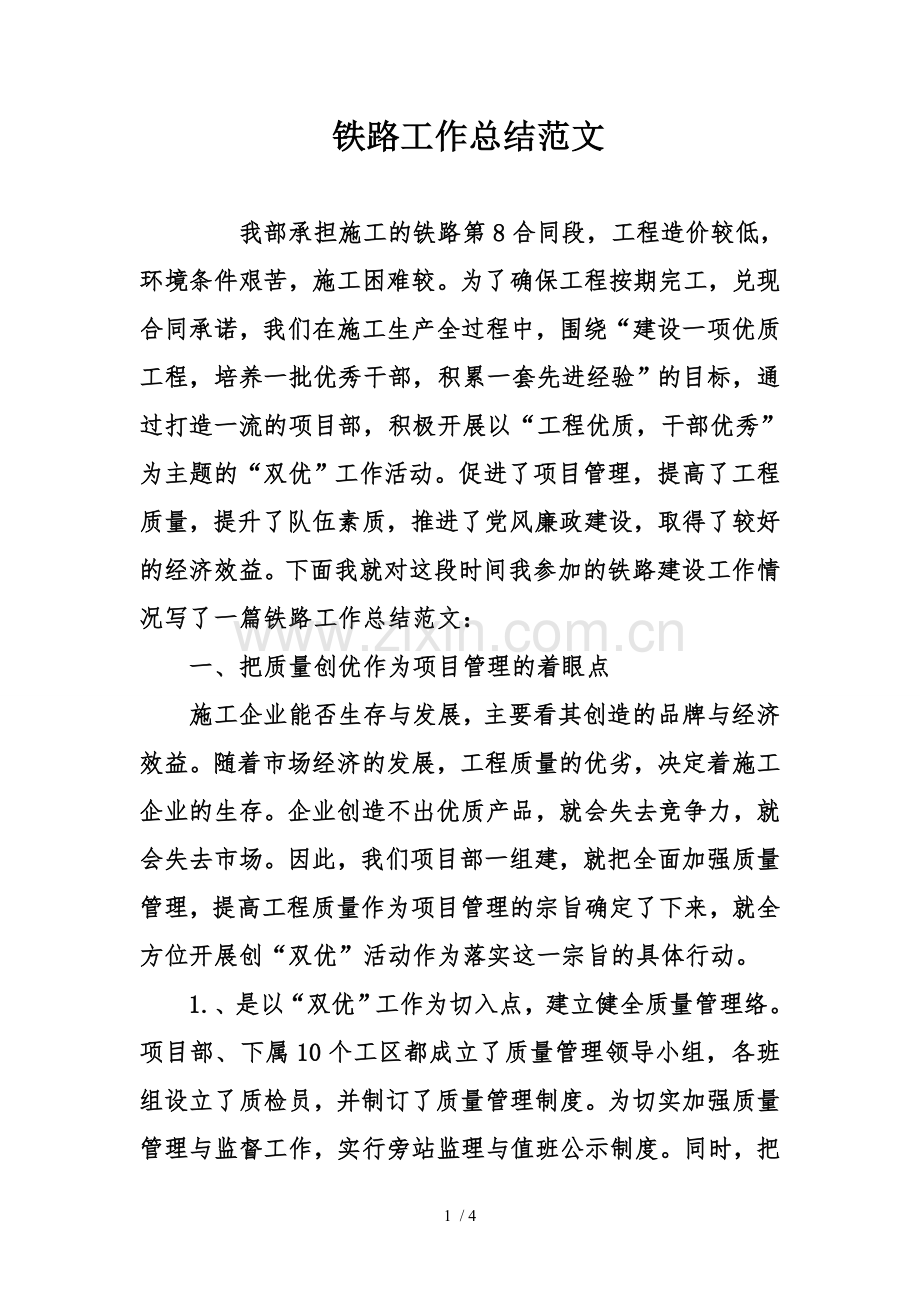 铁路工作总结范文

我部承担施工的铁路第8合同段，工程造价较低，环境条件艰苦，施工困难较。为了确保工程按期完工，兑现合同承诺，我们在施工生产全过程中，围绕“建设一项优质工程，培养一批优秀干部，积累一套先进经验”的目标，通过打造一流的项目部，积极开展以“工程优质，干部优秀”为主题的“双优”工作活动。促进了项目管理，提高了工程质量，提升了队伍素质，推进了党风廉政建设，取得了较好的经济效益。下面我就对这段时间我参加的铁路建设工作情况写了一篇铁路工作总结范文：

一、把质量创优作为项目管理的着眼点

施工企业能否生存与发展，主要看其创造的品牌与经济效益。随着市场经济的发展，工程质量的优劣，决定着施工企业的生存。企业创造不出优质产品，就会失去竞争力，就会失去市场。因此，我们项目部一组建，就把全面加强质量管理，提高工程质量作为项目管理的宗旨确定了下来，就全方位开展创“双优”活动作为落实这一宗旨的具体行动。

1.、是以“双优”工作为切入点，建立健全质量管理络。项目部、下属10个工区都成立了质量管理领导小组，各班组设立了质检员，并制订了质量管理制度。为切实加强质量管理与监督工作，实行旁站监理与值班公示制度。同时，把

1 / 4

www.zixin.com.cn